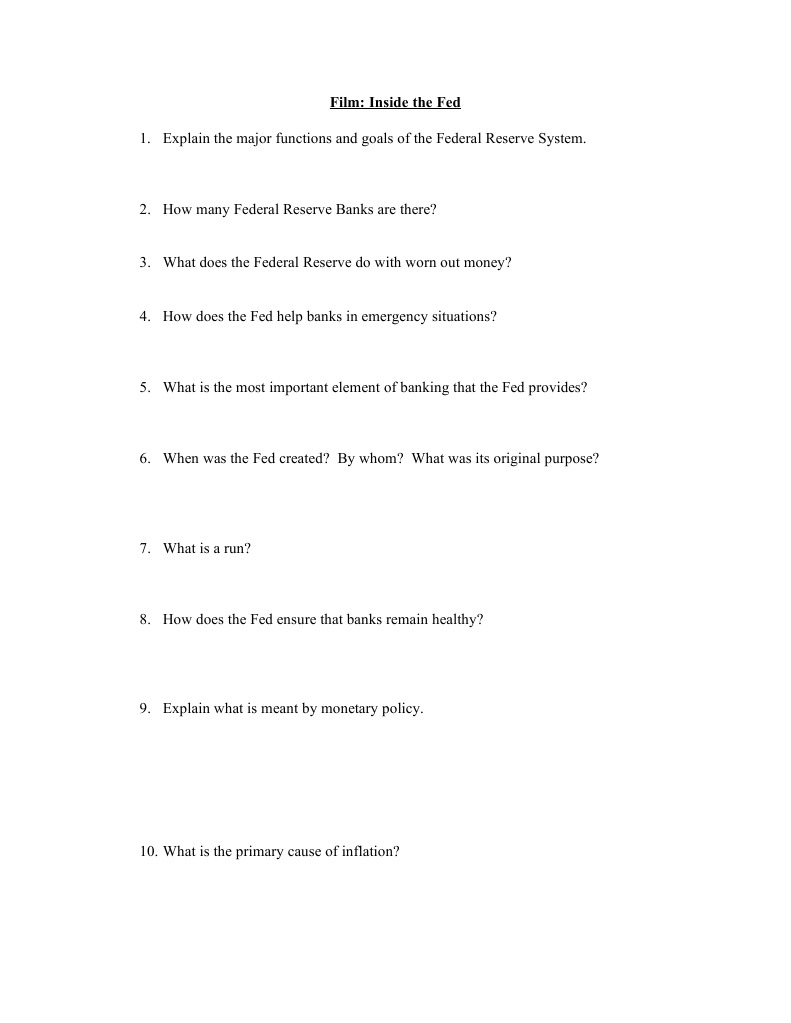 Film: Inside the Fed

1. Explain the major functions and goals of the Federal Reserve System.

2. How many Federal Reserve Banks are there?

3. What does the Federal Reserve do with worn out money?

4. How does the Fed help banks in emergency situations?

5. What is the most important element of banking that the Fed provides?

6. When was the Fed created? By whom? What was its original purpose?

7. What is a run?

8. How does the Fed ensure that banks remain healthy?

9. Explain what is meant by monetary policy.

10. What is the primary cause of inflation?